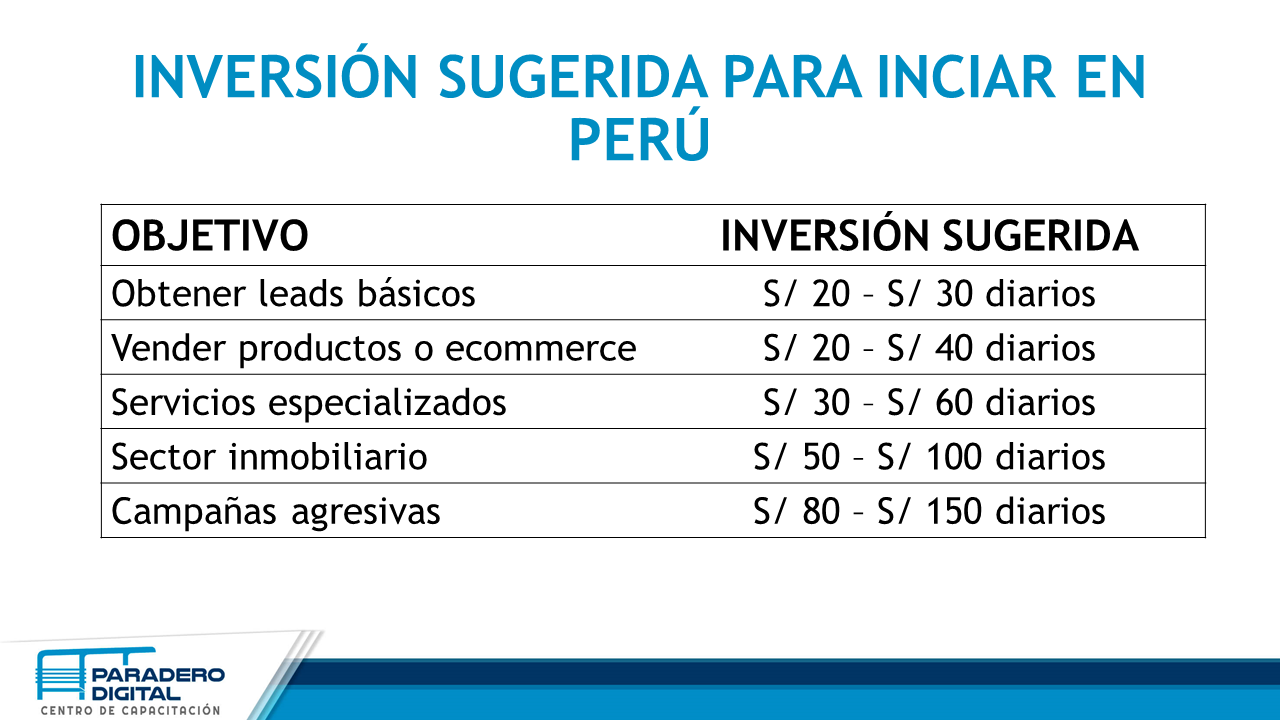 INVERSIÓN SUGERIDA PARA INCIAR EN PERÚ

| OBJETIVO | INVERSIÓN SUGERIDA |
|---|---|
| Obtener leads básicos | S/ 20 – S/ 30 diarios |
| Vender productos o ecommerce | S/ 20 – S/ 40 diarios |
| Servicios especializados | S/ 30 – S/ 60 diarios |
| Sector inmobiliario | S/ 50 – S/ 100 diarios |
| Campañas agresivas | S/ 80 – S/ 150 diarios |

PARADERO DIGITAL
CENTRO DE CAPACITACIÓN